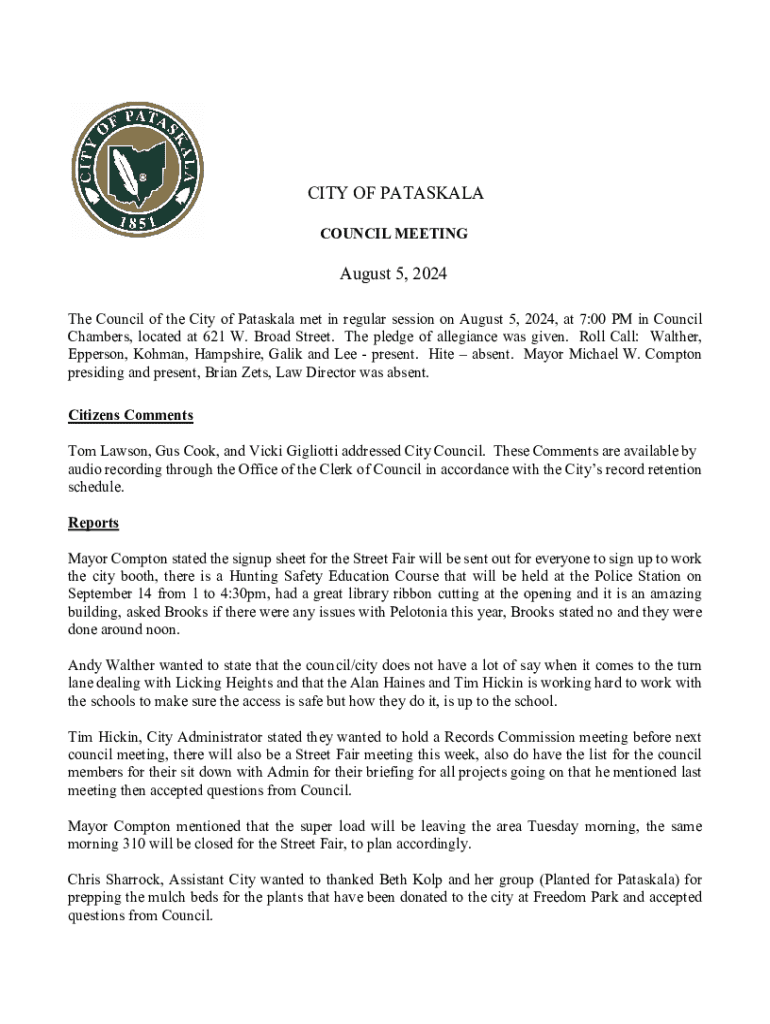 CITY OF PATASKALA
1851

CITY OF PATASKALA

COUNCIL MEETING

August 5, 2024

The Council of the City of Pataskala met in regular session on August 5, 2024, at 7:00 PM in Council Chambers, located at 621 W. Broad Street. The pledge of allegiance was given. Roll Call: Walther, Epperson, Kohman, Hampshire, Galik and Lee - present. Hite – absent. Mayor Michael W. Compton presiding and present, Brian Zets, Law Director was absent.

Citizens Comments

Tom Lawson, Gus Cook, and Vicki Gigliotti addressed City Council. These Comments are available by audio recording through the Office of the Clerk of Council in accordance with the City's record retention schedule.

Reports

Mayor Compton stated the signup sheet for the Street Fair will be sent out for everyone to sign up to work the city booth, there is a Hunting Safety Education Course that will be held at the Police Station on September 14 from 1 to 4:30pm, had a great library ribbon cutting at the opening and it is an amazing building, asked Brooks if there were any issues with Pelotonia this year, Brooks stated no and they were done around noon.

Andy Walther wanted to state that the council/city does not have a lot of say when it comes to the turn lane dealing with Licking Heights and that the Alan Haines and Tim Hickin is working hard to work with the schools to make sure the access is safe but how they do it, is up to the school.

Tim Hickin, City Administrator stated they wanted to hold a Records Commission meeting before next council meeting, there will also be a Street Fair meeting this week, also do have the list for the council members for their sit down with Admin for their briefing for all projects going on that he mentioned last meeting then accepted questions from Council.

Mayor Compton mentioned that the super load will be leaving the area Tuesday morning, the same morning 310 will be closed for the Street Fair, to plan accordingly.

Chris Sharrock, Assistant City wanted to thanked Beth Kolp and her group (Planted for Pataskala) for prepping the mulch beds for the plants that have been donated to the city at Freedom Park and accepted questions from Council.